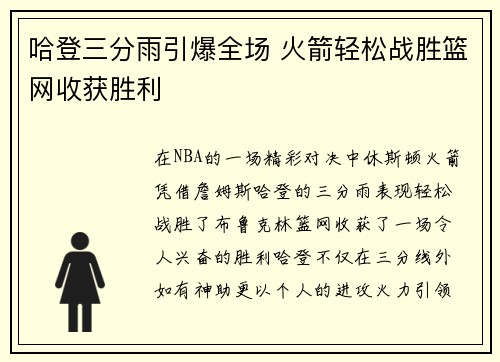 哈登三分雨引爆全场 火箭轻松战胜篮网收获胜利

在NBA的一场精彩对决中休斯顿火箭凭借詹姆斯哈登的三分雨表现轻松战胜了布鲁克林篮网收获了一场令人兴奋的胜利哈登不仅在三分线外如有神助更以个人的进攻火力引领